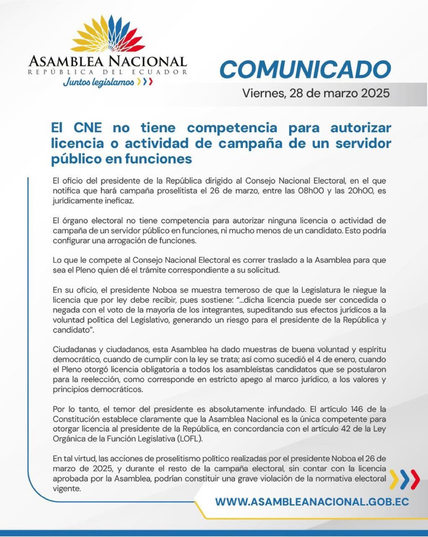 ASAMBLEA NACIONAL
REPÚBLICA DEL ECUADOR
Juntos legislamos

COMUNICADO
Viernes, 28 de marzo 2025

El CNE no tiene competencia para autorizar licencia o actividad de campaña de un servidor público en funciones

El oficio del presidente de la República dirigido al Consejo Nacional Electoral, en el que notifica que hará campaña proselitista el 26 de marzo, entre las 08h00 y las 20h00, es jurídicamente ineficaz.

El órgano electoral no tiene competencia para autorizar ninguna licencia o actividad de campaña de un servidor público en funciones, ni mucho menos de un candidato. Esto podría configurar una arrogación de funciones.

Lo que le compete al Consejo Nacional Electoral es correr traslado a la Asamblea para que sea el Pleno quien dé el trámite correspondiente a su solicitud.

En su oficio, el presidente Noboa se muestra temeroso de que la Legislatura le niegue la licencia que por ley debe recibir, pues sostiene: "...dicha licencia puede ser concedida o negada con el voto de la mayoría de los integrantes, supeditando sus efectos jurídicos a la voluntad política del Legislativo, generando un riesgo para el presidente de la República y candidato".

Ciudadanas y ciudadanos, esta Asamblea ha dado muestras de buena voluntad y espíritu democrático, cuando de cumplir con la ley se trata; así como sucedió el 4 de enero, cuando el Pleno otorgó licencia obligatoria a todos los asambleístas candidatos que se postularon para la reelección, como corresponde en estricto apego al marco jurídico, a los valores y principios democráticos.

Por lo tanto, el temor del presidente es absolutamente infundado. El artículo 146 de la Constitución establece claramente que la Asamblea Nacional es la única competente para otorgar licencia al presidente de la República, en concordancia con el artículo 42 de la Ley Orgánica de la Función Legislativa (LOFL).

En tal virtud, las acciones de proselitismo político realizadas por el presidente Noboa el 26 de marzo de 2025, y durante el resto de la campaña electoral, sin contar con la licencia aprobada por la Asamblea, podrían constituir una grave violación de la normativa electoral vigente.

WWW.ASAMBLEANACIONAL.GOB.EC